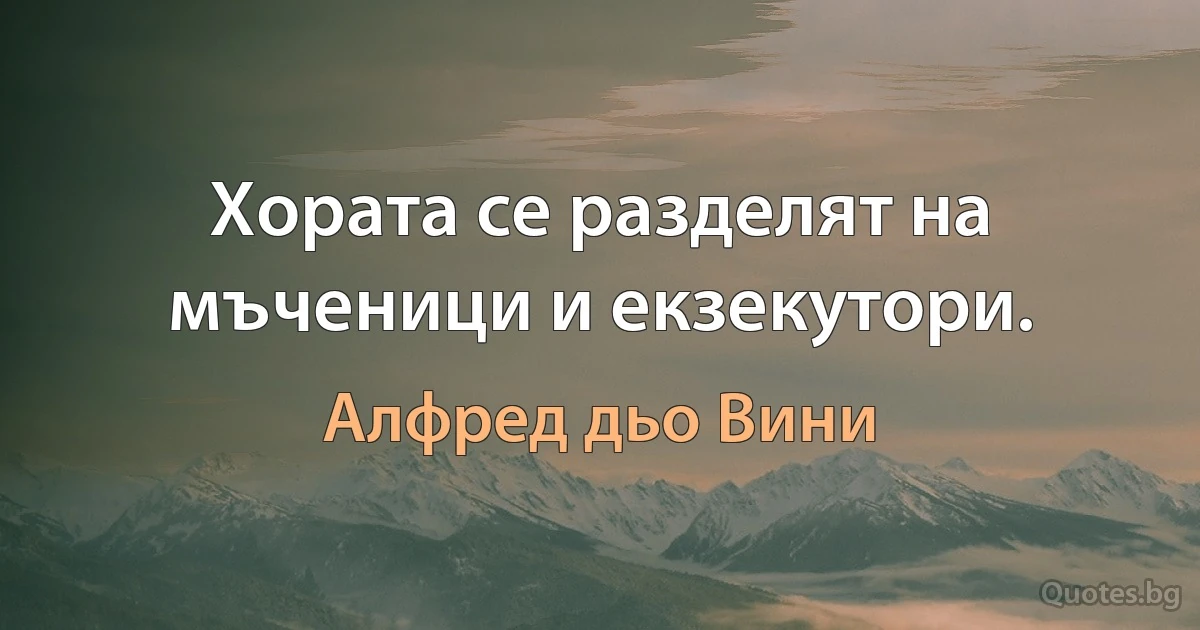 Хората се разделят на мъченици и екзекутори.

Алфред дьо Вини

Quotes.bg